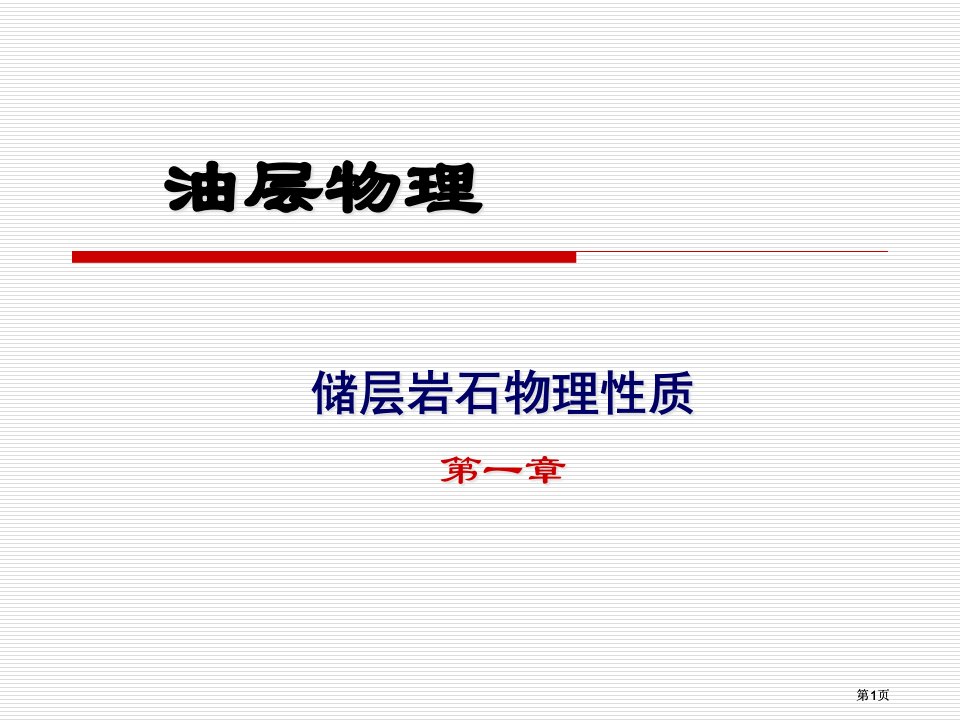 油层物理

储层岩石物理性质

第一章

第1页